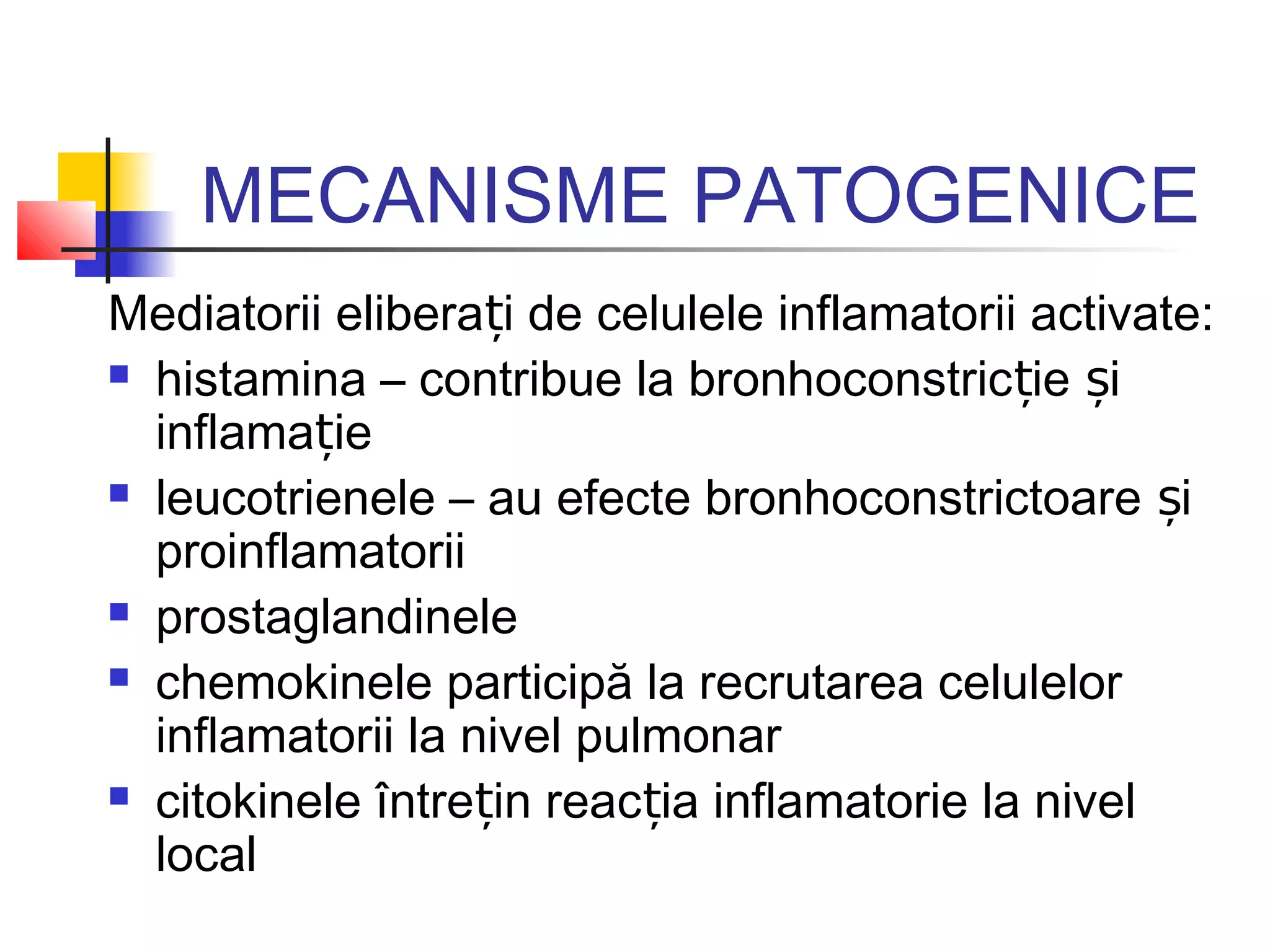 MECANISME PATOGENICE

Mediatorii eliberați de celulele inflamatorii activate:

- histamina – contribue la bronhoconstricție și inflamație
- leucotrienele – au efecte bronhoconstrictoare și proinflamatorii
- prostaglandinele
- chemokinele participă la recrutarea celulelor inflamatorii la nivel pulmonar
- citokinele întrețin reacția inflamatorie la nivel local